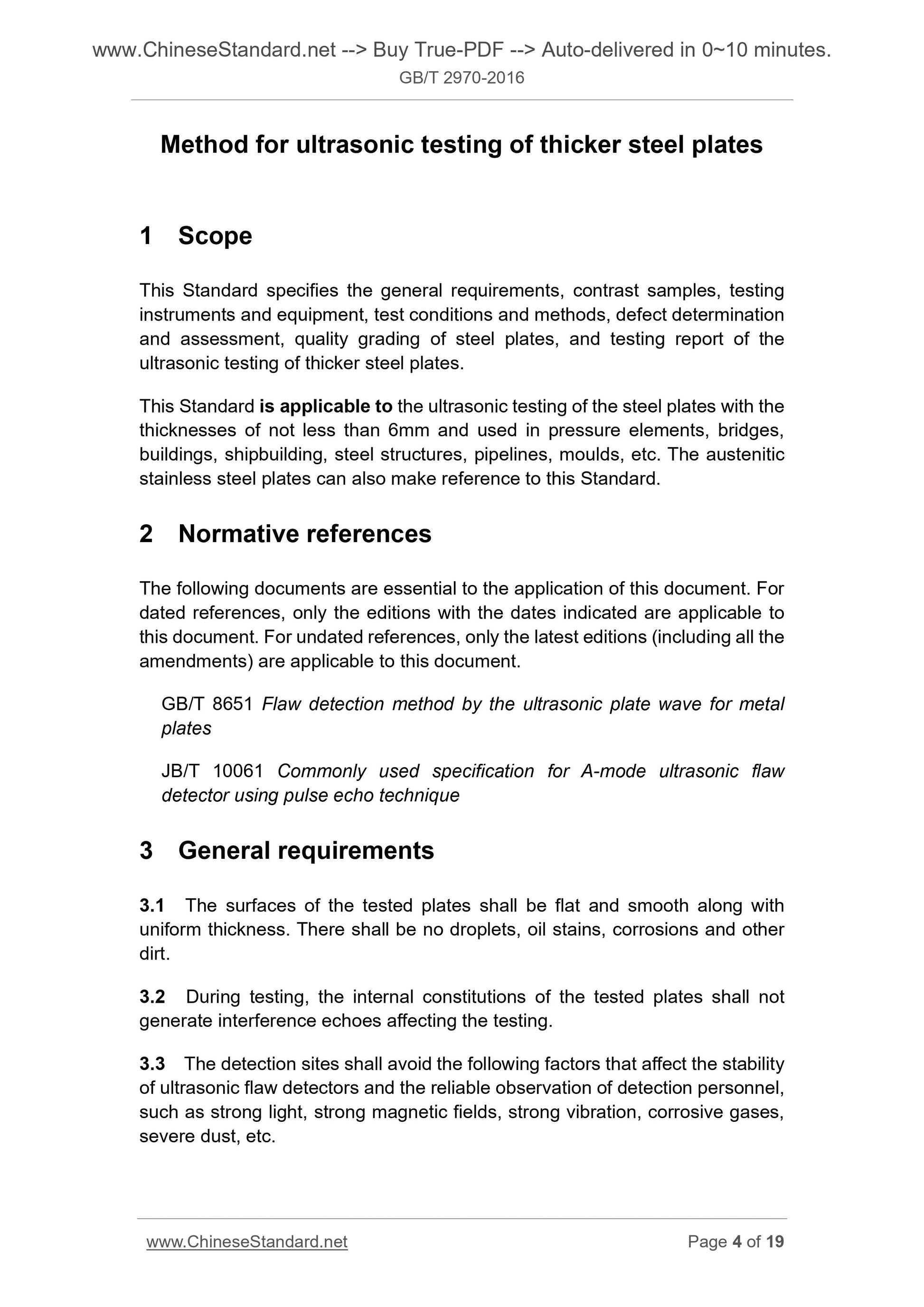 www.ChineseStandard.net --> Buy True-PDF --> Auto-delivered in 0~10 minutes.
GB/T 2970-2016

Method for ultrasonic testing of thicker steel plates

1 Scope

This Standard specifies the general requirements, contrast samples, testing instruments and equipment, test conditions and methods, defect determination and assessment, quality grading of steel plates, and testing report of the ultrasonic testing of thicker steel plates.

This Standard is applicable to the ultrasonic testing of the steel plates with the thicknesses of not less than 6mm and used in pressure elements, bridges, buildings, shipbuilding, steel structures, pipelines, moulds, etc. The austenitic stainless steel plates can also make reference to this Standard.

2 Normative references

The following documents are essential to the application of this document. For dated references, only the editions with the dates indicated are applicable to this document. For undated references, only the latest editions (including all the amendments) are applicable to this document.

GB/T 8651 Flaw detection method by the ultrasonic plate wave for metal plates

JB/T 10061 Commonly used specification for A-mode ultrasonic flaw detector using pulse echo technique

3 General requirements

3.1 The surfaces of the tested plates shall be flat and smooth along with uniform thickness. There shall be no droplets, oil stains, corrosions and other dirt.

3.2 During testing, the internal constitutions of the tested plates shall not generate interference echoes affecting the testing.

3.3 The detection sites shall avoid the following factors that affect the stability of ultrasonic flaw detectors and the reliable observation of detection personnel, such as strong light, strong magnetic fields, strong vibration, corrosive gases, severe dust, etc.

www.ChineseStandard.net Page 4 of 19